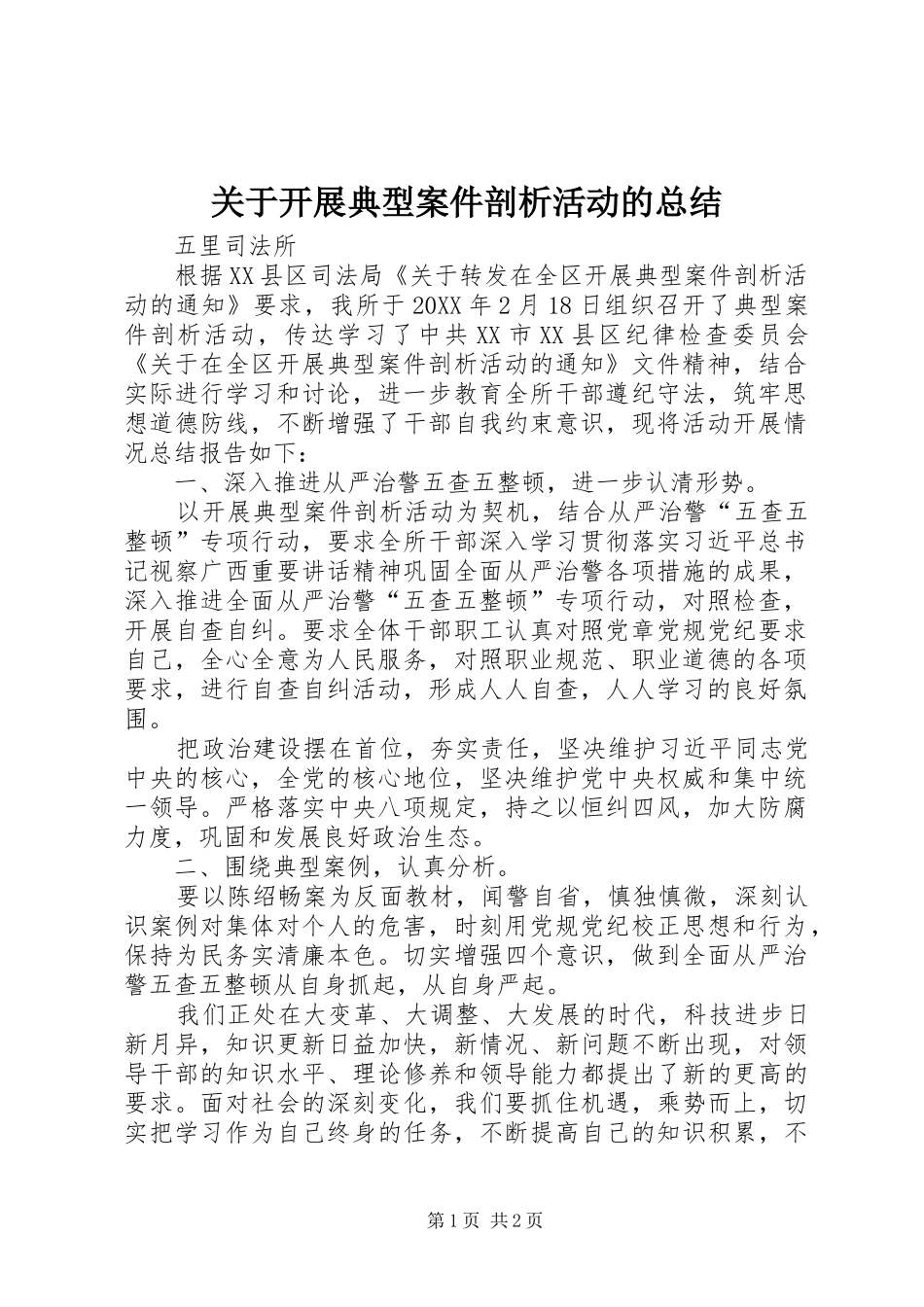 关于开展典型案件剖析活动的总结

五里司法所

根据XX县区司法局《关于转发在全区开展典型案件剖析活动的通知》要求，我所于20XX年2月18日组织召开了典型案件剖析活动，传达学习了中共XX市XX县区纪律检查委员会《关于在全区开展典型案件剖析活动的通知》文件精神，结合实际进行学习和讨论，进一步教育全所干部遵纪守法，筑牢思想道德防线，不断增强了干部自我约束意识，现将活动开展情况总结报告如下：

一、深入推进从严治警五查五整顿，进一步认清形势。

以开展典型案件剖析活动为契机，结合从严治警“五查五整顿”专项行动，要求全所干部深入学习贯彻落实习近平总书记视察广西重要讲话精神巩固全面从严治警各项措施的成果，深入推进全面从严治警“五查五整顿”专项行动，对照检查，开展自查自纠。要求全体干部职工认真对照党章党规党纪要求自己，全心全意为人民服务，对照职业规范、职业道德的各项要求，进行自查自纠活动，形成人人自查，人人学习的良好氛围。

把政治建设摆在首位，夯实责任，坚决维护习近平同志党中央的核心，全党的核心地位，坚决维护党中央权威和集中统一领导。严格落实中央八项规定，持之以恒纠四风，加大防腐力度，巩固和发展良好政治生态。

二、围绕典型案例，认真分析。

要以陈绍畅案为反面教材，闻警自省，慎独慎微，深刻认识案例对集体对个人的危害，时刻用党规党纪校正思想和行为，保持为民务实清廉本色。切实增强四个意识，做到全面从严治警五查五整顿从自身抓起，从自身严起。

我们正处在大变革、大调整、大发展的时代，科技进步日新月异，知识更新日益加快，新情况、新问题不断出现，对领导干部的知识水平、理论修养和领导能力都提出了新的更高的要求。面对社会的深刻变化，我们要抓住机遇，乘势而上，切实把学习作为自己终身的任务，不断提高自己的知识积累，不

第1页 共2页